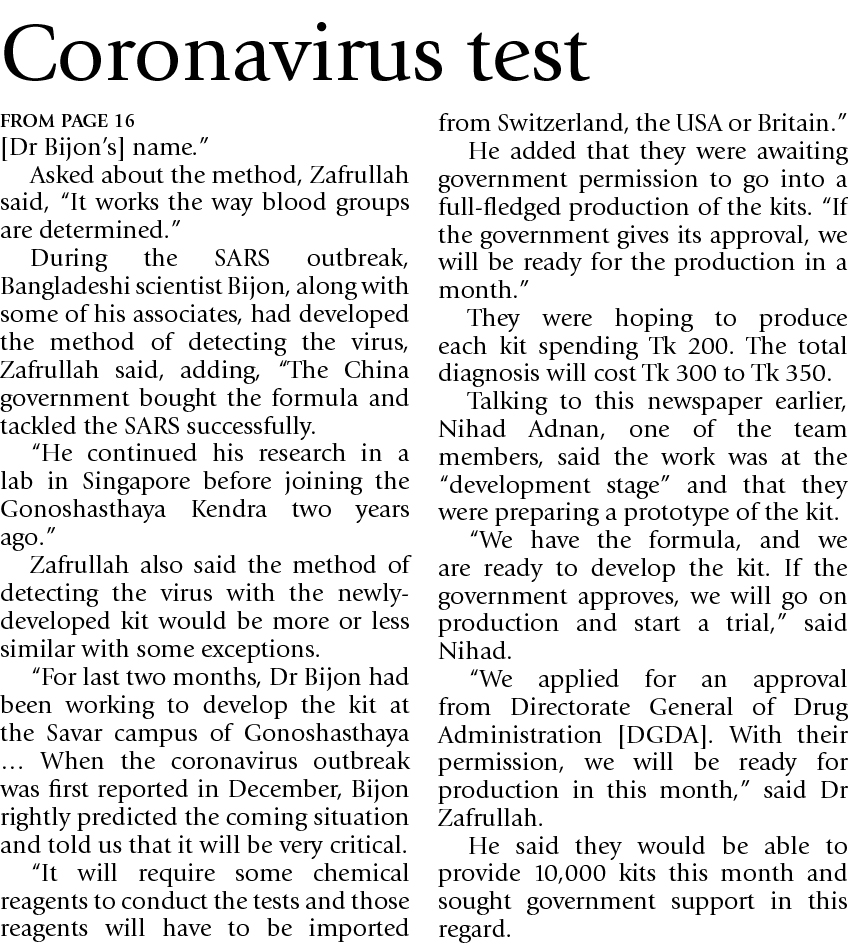 Coronavirus test

FROM PAGE 16

[Dr Bijon's] name."

Asked about the method, Zafrullah said, "It works the way blood groups are determined."

During the SARS outbreak, Bangladeshi scientist Bijon, along with some of his associates, had developed the method of detecting the virus, Zafrullah said, adding, "The China government bought the formula and tackled the SARS successfully.

"He continued his research in a lab in Singapore before joining the Gonoshasthaya Kendra two years ago."

Zafrullah also said the method of detecting the virus with the newly-developed kit would be more or less similar with some exceptions.

"For last two months, Dr Bijon had been working to develop the kit at the Savar campus of Gonoshasthaya ... When the coronavirus outbreak was first reported in December, Bijon rightly predicted the coming situation and told us that it will be very critical.

"It will require some chemical reagents to conduct the tests and those reagents will have to be imported from Switzerland, the USA or Britain."

He added that they were awaiting government permission to go into a full-fledged production of the kits. "If the government gives its approval, we will be ready for the production in a month."

They were hoping to produce each kit spending Tk 200. The total diagnosis will cost Tk 300 to Tk 350.

Talking to this newspaper earlier, Nihad Adnan, one of the team members, said the work was at the "development stage" and that they were preparing a prototype of the kit.

"We have the formula, and we are ready to develop the kit. If the government approves, we will go on production and start a trial," said Nihad.

"We applied for an approval from Directorate General of Drug Administration [DGDA]. With their permission, we will be ready for production in this month," said Dr Zafrullah.

He said they would be able to provide 10,000 kits this month and sought government support in this regard.